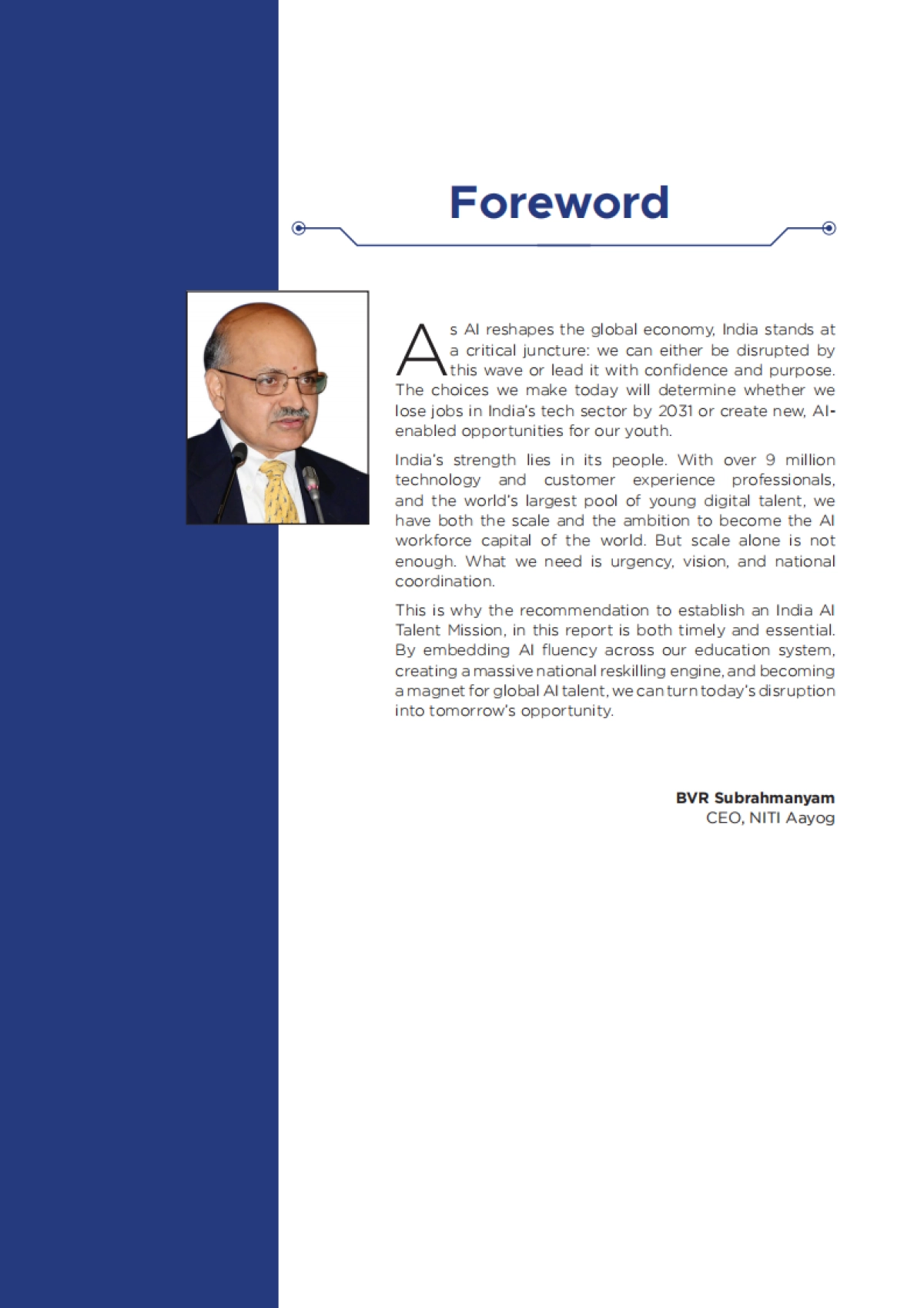 Foreword

As AI reshapes the global economy, India stands at a critical juncture: we can either be disrupted by this wave or lead it with confidence and purpose. The choices we make today will determine whether we lose jobs in India's tech sector by 2031 or create new, AI-enabled opportunities for our youth.

India's strength lies in its people. With over 9 million technology and customer experience professionals, and the world's largest pool of young digital talent, we have both the scale and the ambition to become the AI workforce capital of the world. But scale alone is not enough. What we need is urgency, vision, and national coordination.

This is why the recommendation to establish an India AI Talent Mission, in this report is both timely and essential. By embedding AI fluency across our education system, creating a massive national reskilling engine, and becoming a magnet for global AI talent, we can turn today's disruption into tomorrow's opportunity.

BVR Subrahmanyam
CEO, NITI Aayog